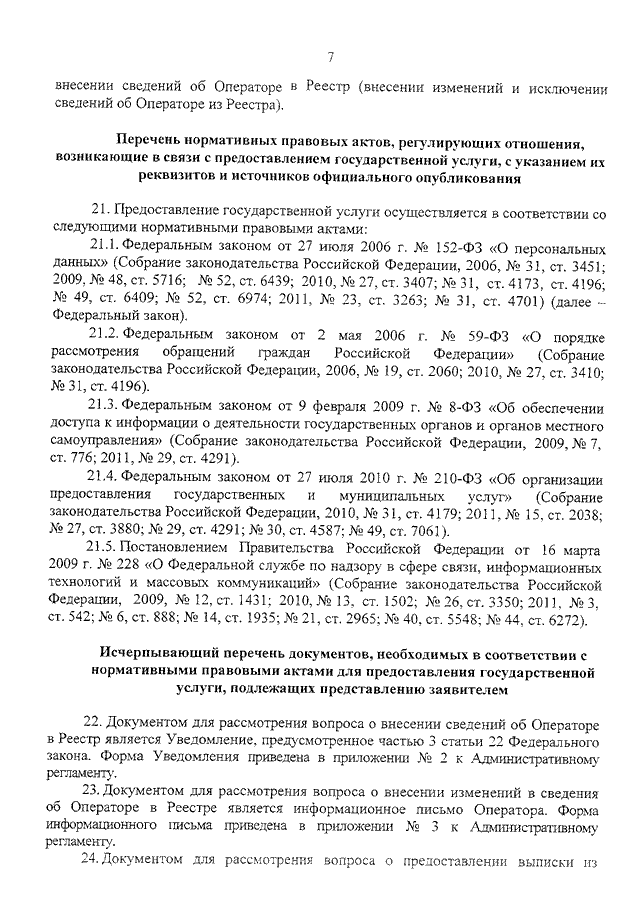 7

внесении сведений об Операторе в Реестр (внесении изменений и исключении сведений об Операторе из Реестра).

Перечень нормативных правовых актов, регулирующих отношения, возникающие в связи с предоставлением государственной услуги, с указанием их реквизитов и источников официального опубликования

21. Предоставление государственной услуги осуществляется в соответствии со следующими нормативными правовыми актами:

21.1. Федеральным законом от 27 июля 2006 г. № 152-ФЗ «О персональных данных» (Собрание законодательства Российской Федерации, 2006, № 31, ст. 3451; 2009, № 48, ст. 5716; № 52, ст. 6439; 2010, № 27, ст. 3407; № 31, ст. 4173, ст. 4196; № 49, ст. 6409; № 52, ст. 6974; 2011, № 23, ст. 3263; № 31, ст. 4701) (далее – Федеральный закон).

21.2. Федеральным законом от 2 мая 2006 г. № 59-ФЗ «О порядке рассмотрения обращений граждан Российской Федерации» (Собрание законодательства Российской Федерации, 2006, № 19, ст. 2060; 2010, № 27, ст. 3410; № 31, ст. 4196).

21.3. Федеральным законом от 9 февраля 2009 г. № 8-ФЗ «Об обеспечении доступа к информации о деятельности государственных органов и органов местного самоуправления» (Собрание законодательства Российской Федерации, 2009, № 7, ст. 776; 2011, № 29, ст. 4291).

21.4. Федеральным законом от 27 июля 2010 г. № 210-ФЗ «Об организации предоставления государственных и муниципальных услуг» (Собрание законодательства Российской Федерации, 2010, № 31, ст. 4179; 2011, № 15, ст. 2038; № 27, ст. 3880; № 29, ст. 4291; № 30, ст. 4587; № 49, ст. 7061).

21.5. Постановлением Правительства Российской Федерации от 16 марта 2009 г. № 228 «О Федеральной службе по надзору в сфере связи, информационных технологий и массовых коммуникаций» (Собрание законодательства Российской Федерации, 2009, № 12, ст. 1431; 2010, № 13, ст. 1502; № 26, ст. 3350; 2011, № 3, ст. 542; № 6, ст. 888; № 14, ст. 1935; № 21, ст. 2965; № 40, ст. 5548; № 44, ст. 6272).

Исчерпывающий перечень документов, необходимых в соответствии с нормативными правовыми актами для предоставления государственной услуги, подлежащих представлению заявителем

22. Документом для рассмотрения вопроса о внесении сведений об Операторе в Реестр является Уведомление, предусмотренное частью 3 статьи 22 Федерального закона. Форма Уведомления приведена в приложении № 2 к Административному регламенту.

23. Документом для рассмотрения вопроса о внесении изменений в сведения об Операторе в Реестре является информационное письмо Оператора. Форма информационного письма приведена в приложении № 3 к Административному регламенту.

24. Документом для рассмотрения вопроса о предоставлении выписки из